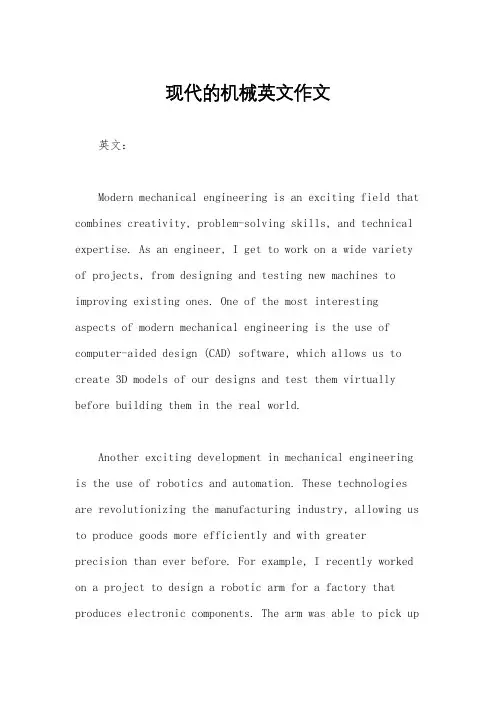 现代的机械英文作文

英文：

Modern mechanical engineering is an exciting field that combines creativity, problem-solving skills, and technical expertise. As an engineer, I get to work on a wide variety of projects, from designing and testing new machines to improving existing ones. One of the most interesting aspects of modern mechanical engineering is the use of computer-aided design (CAD) software, which allows us to create 3D models of our designs and test them virtually before building them in the real world.

Another exciting development in mechanical engineering is the use of robotics and automation. These technologies are revolutionizing the manufacturing industry, allowing us to produce goods more efficiently and with greater precision than ever before. For example, I recently worked on a project to design a robotic arm for a factory that produces electronic components. The arm was able to pick up